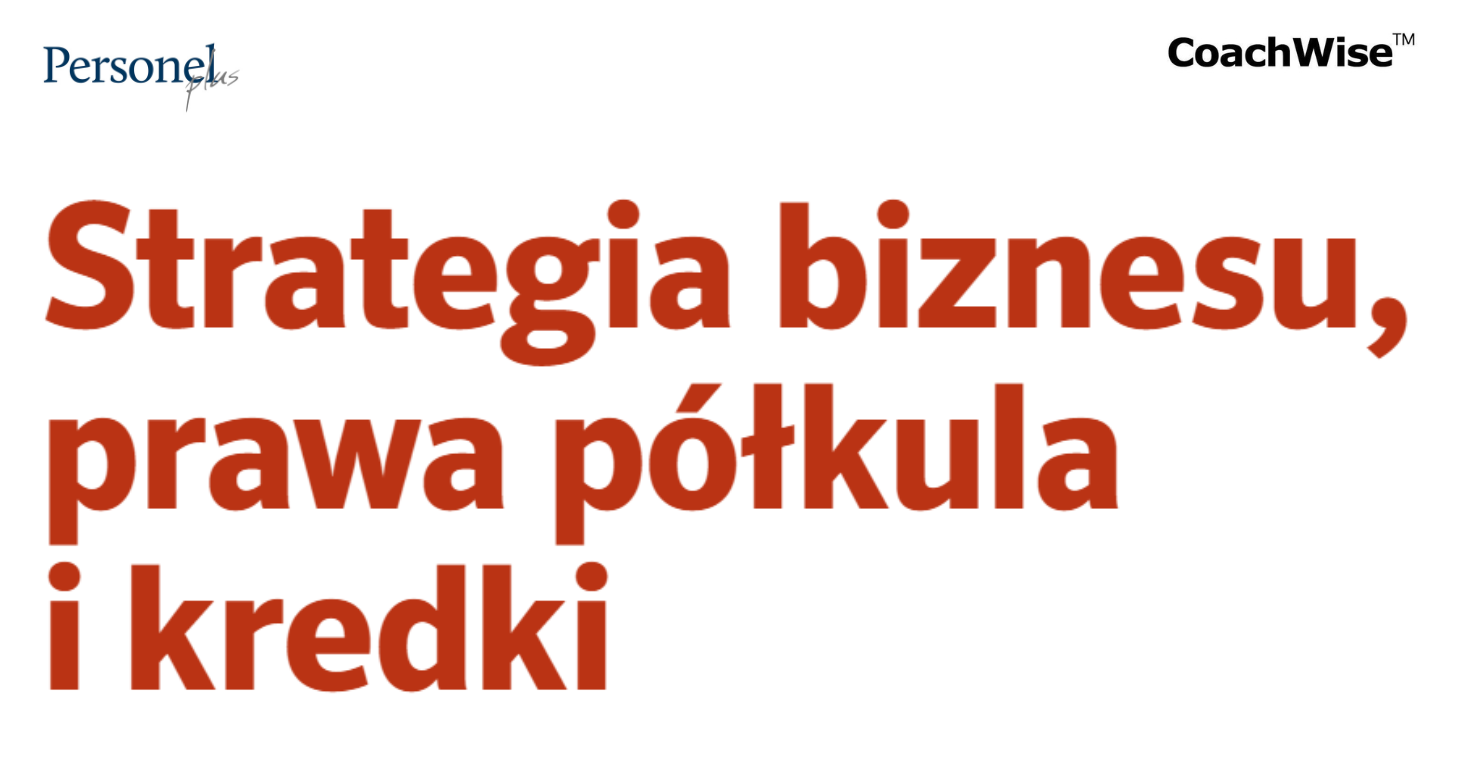 Personel plus

CoachWise™

Strategia biznesu, prawa półkula i kredki